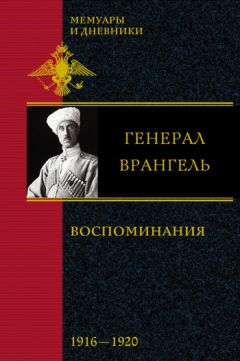 МЕМУАРЫ
И ДНЕВНИКИ

ГЕНЕРАЛ
ВРАНГЕЛЬ

ВОСПОМИНАНИЯ

1916—1920